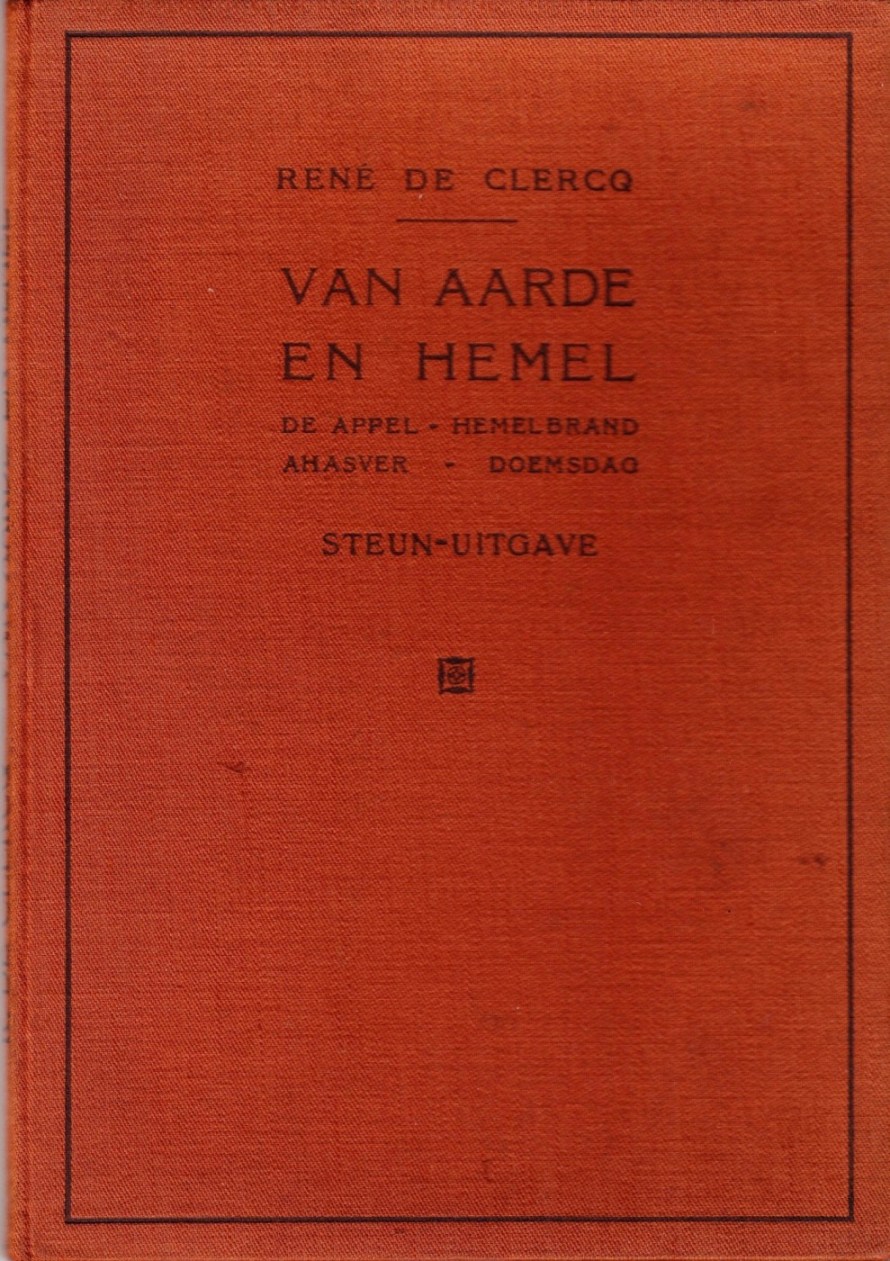 RENÉ DE CLERCQ

VAN AARDE EN HEMEL

DE APPEL - HEMELBRAND
AHASVER - DOEMSDAG

STEUN-UITGAVE